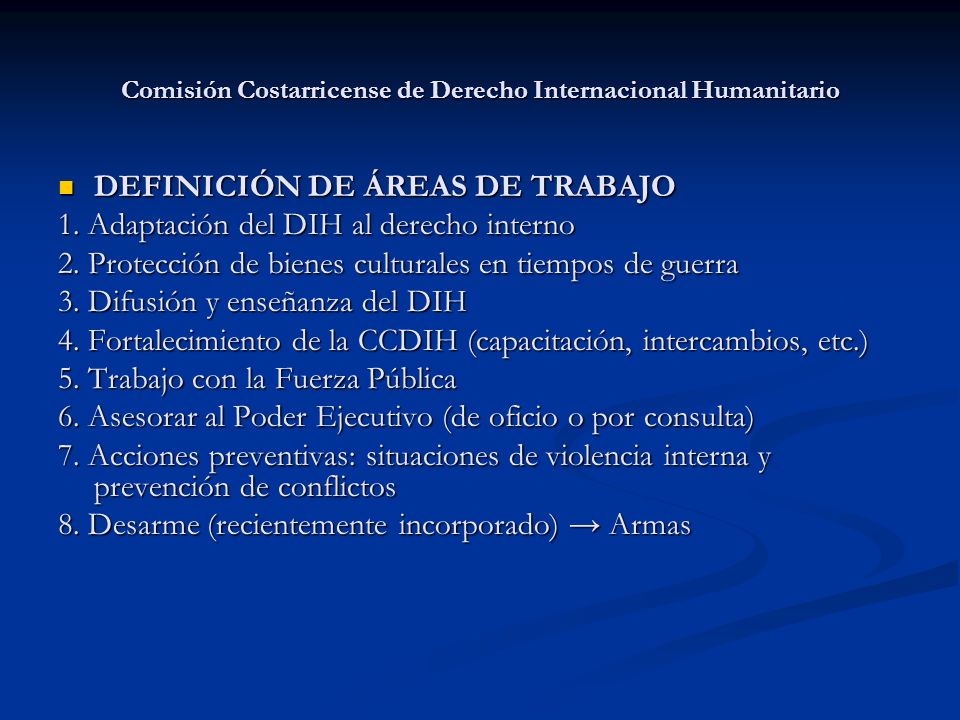 Comisión Costarricense de Derecho Internacional Humanitario

DEFINICIÓN DE ÁREAS DE TRABAJO

1. Adaptación del DIH al derecho interno
2. Protección de bienes culturales en tiempos de guerra
3. Difusión y enseñanza del DIH
4. Fortalecimiento de la CCDIH (capacitación, intercambios, etc.)
5. Trabajo con la Fuerza Pública
6. Asesorar al Poder Ejecutivo (de oficio o por consulta)
7. Acciones preventivas: situaciones de violencia interna y prevención de conflictos
8. Desarme (recientemente incorporado) → Armas